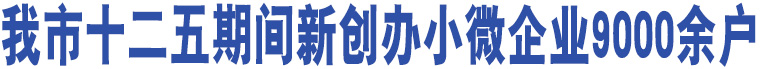 我市十二五期间新创办小微企业9000余户